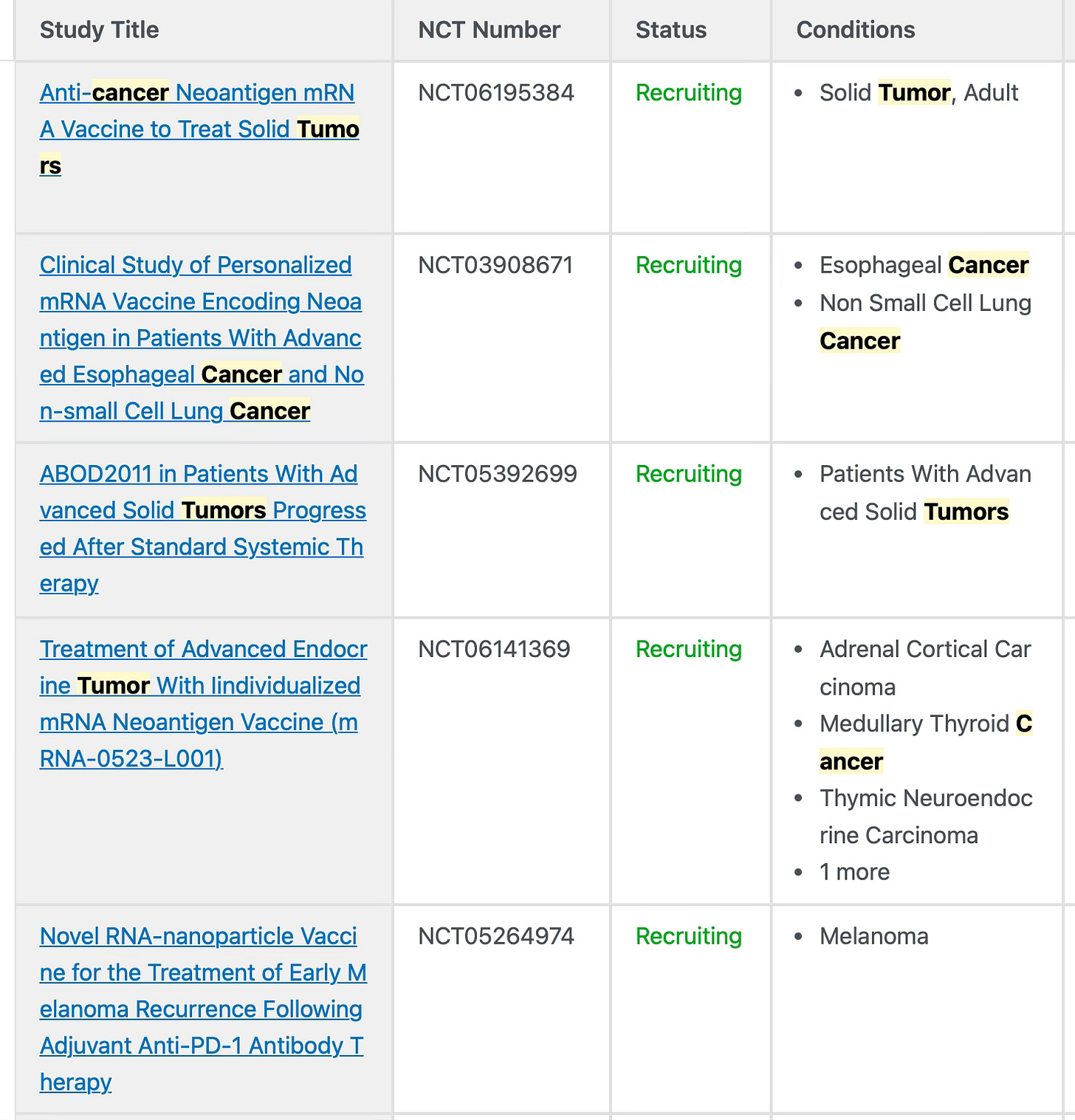 | Study Title | NCT Number | Status | Conditions |
|---|---|---|---|
| Anti-cancer Neoantigen mRNA Vaccine to Treat Solid Tumors | NCT06195384 | Recruiting | • Solid Tumor, Adult |
| Clinical Study of Personalized mRNA Vaccine Encoding Neoantigen in Patients With Advanced Esophageal Cancer and Non-small Cell Lung Cancer | NCT03908671 | Recruiting | • Esophageal Cancer • Non Small Cell Lung Cancer |
| ABOD2011 in Patients With Advanced Solid Tumors Progressed After Standard Systemic Therapy | NCT05392699 | Recruiting | • Patients With Advanced Solid Tumors |
| Treatment of Advanced Endocrine Tumor With Iindividualized mRNA Neoantigen Vaccine (mRNA-0523-L001) | NCT06141369 | Recruiting | • Adrenal Cortical Carcinoma • Medullary Thyroid Cancer • Thymic Neuroendocrine Carcinoma • 1 more |
| Novel RNA-nanoparticle Vaccine for the Treatment of Early Melanoma Recurrence Following Adjuvant Anti-PD-1 Antibody Therapy | NCT05264974 | Recruiting | • Melanoma |